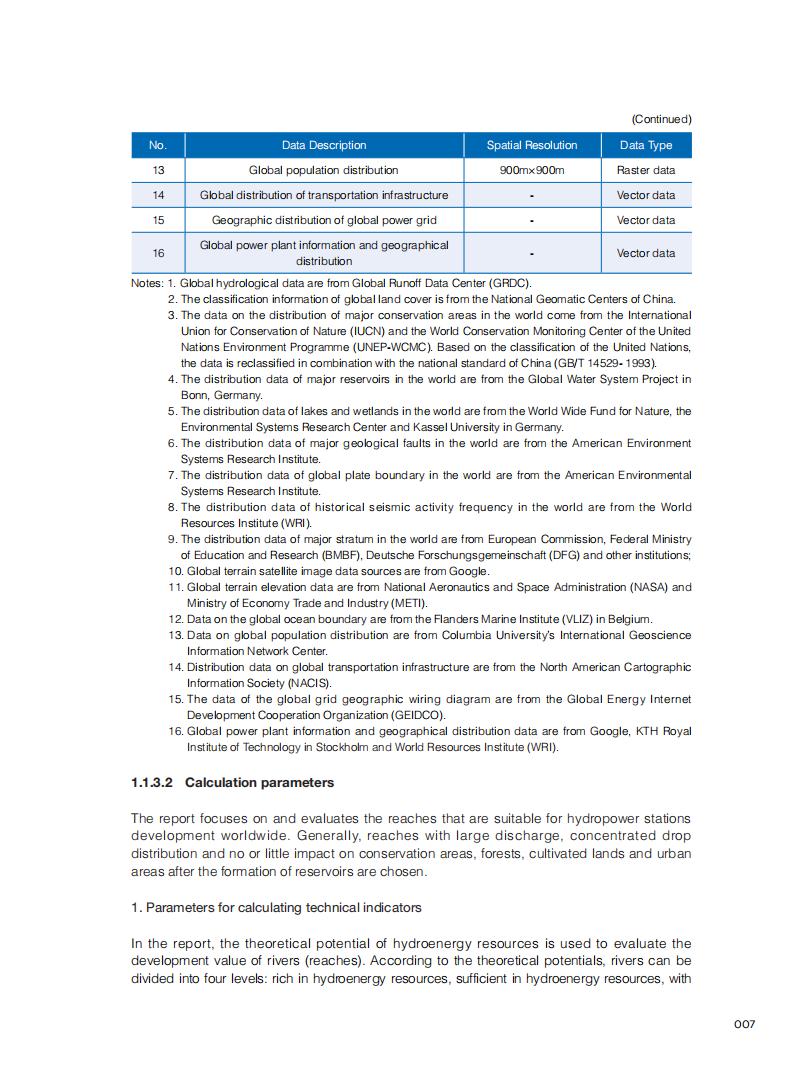 (Continued)

| No. | Data Description | Spatial Resolution | Data Type |
|---|---|---|---|
| 13 | Global population distribution | 900m×900m | Raster data |
| 14 | Global distribution of transportation infrastructure | - | Vector data |
| 15 | Geographic distribution of global power grid | - | Vector data |
| 16 | Global power plant information and geographical distribution | - | Vector data |

Notes: 1. Global hydrological data are from Global Runoff Data Center (GRDC).
2. The classification information of global land cover is from the National Geomatic Centers of China.
3. The data on the distribution of major conservation areas in the world come from the International Union for Conservation of Nature (IUCN) and the World Conservation Monitoring Center of the United Nations Environment Programme (UNEP-WCMC). Based on the classification of the United Nations, the data is reclassified in combination with the national standard of China (GB/T 14529- 1993).
4. The distribution data of major reservoirs in the world are from the Global Water System Project in Bonn, Germany.
5. The distribution data of lakes and wetlands in the world are from the World Wide Fund for Nature, the Environmental Systems Research Center and Kassel University in Germany.
6. The distribution data of major geological faults in the world are from the American Environment Systems Research Institute.
7. The distribution data of global plate boundary in the world are from the American Environmental Systems Research Institute.
8. The distribution data of historical seismic activity frequency in the world are from the World Resources Institute (WRI).
9. The distribution data of major stratum in the world are from European Commission, Federal Ministry of Education and Research (BMBF), Deutsche Forschungsgemeinschaft (DFG) and other institutions;
10. Global terrain satellite image data sources are from Google.
11. Global terrain elevation data are from National Aeronautics and Space Administration (NASA) and Ministry of Economy Trade and Industry (METI).
12. Data on the global ocean boundary are from the Flanders Marine Institute (VLIZ) in Belgium.
13. Data on global population distribution are from Columbia University's International Geoscience Information Network Center.
14. Distribution data on global transportation infrastructure are from the North American Cartographic Information Society (NACIS).
15. The data of the global grid geographic wiring diagram are from the Global Energy Internet Development Cooperation Organization (GEIDCO).
16. Global power plant information and geographical distribution data are from Google, KTH Royal Institute of Technology in Stockholm and World Resources Institute (WRI).

1.1.3.2 Calculation parameters

The report focuses on and evaluates the reaches that are suitable for hydropower stations development worldwide. Generally, reaches with large discharge, concentrated drop distribution and no or little impact on conservation areas, forests, cultivated lands and urban areas after the formation of reservoirs are chosen.

1. Parameters for calculating technical indicators

In the report, the theoretical potential of hydroenergy resources is used to evaluate the development value of rivers (reaches). According to the theoretical potentials, rivers can be divided into four levels: rich in hydroenergy resources, sufficient in hydroenergy resources, with

007